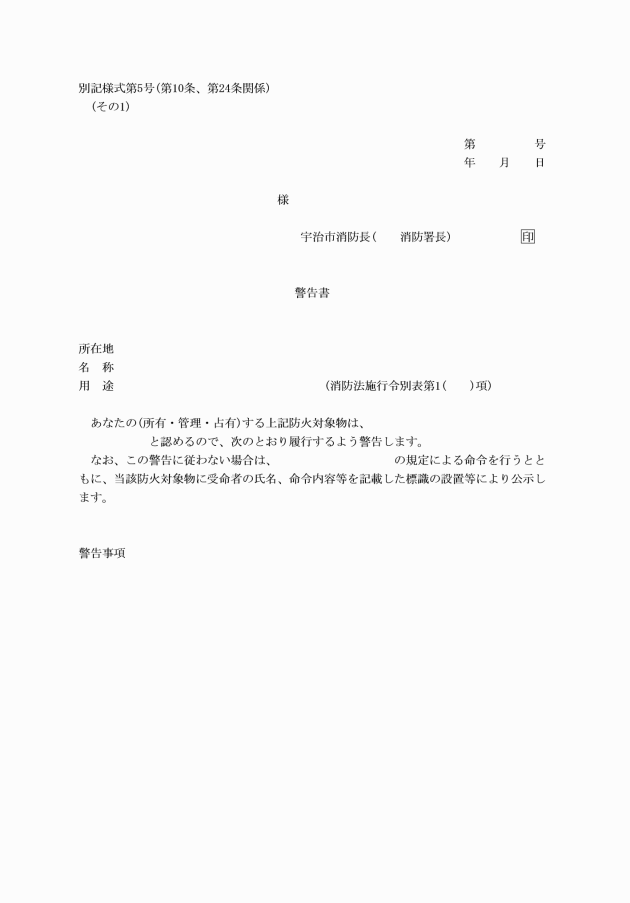 別記様式第5号(第10条、第24条関係)
(その1)

第　　　号
年　月　日

様

宇治市消防長(　　消防署長)　　　　印

警告書

所在地
名　称
用　途　　　　　　　　　　　　(消防法施行令別表第1(　　)項)

あなたの(所有・管理・占有)する上記防火対象物は、
　　　　と認めるので、次のとおり履行するよう警告します。
なお、この警告に従わない場合は、　　　　　　　の規定による命令を行うとともに、当該防火対象物に受命者の氏名、命令内容等を記載した標識の設置等により公示します。

警告事項